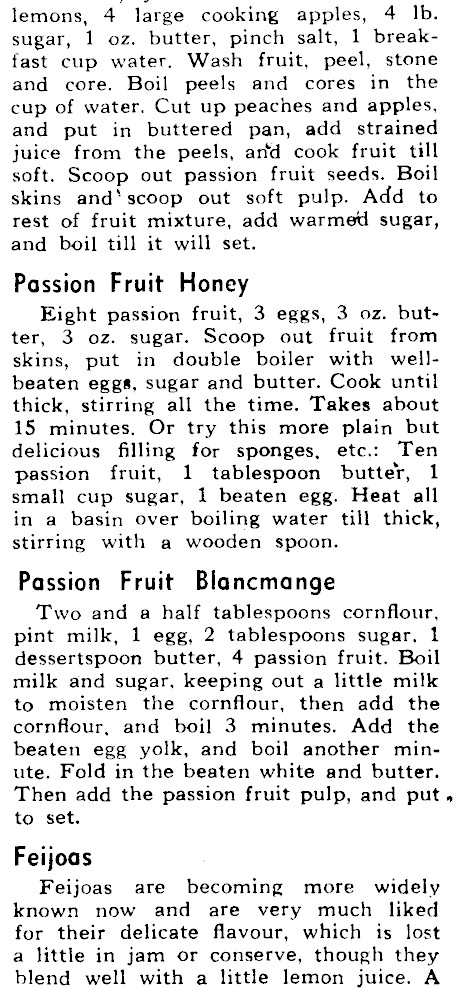 lemons, 4 large cooking apples, 4 lb. sugar, 1 oz. butter, pinch salt, 1 breakfast cup water. Wash fruit, peel, stone and core. Boil peels and cores in the cup of water. Cut up peaches and apples, and put in buttered pan, add strained juice from the peels, and cook fruit till soft. Scoop out passion fruit seeds. Boil skins and scoop out soft pulp. Add to rest of fruit mixture, add warmed sugar, and boil till it will set.

Passion Fruit Honey

Eight passion fruit, 3 eggs, 3 oz. butter, 3 oz. sugar. Scoop out fruit from skins, put in double boiler with well-beaten eggs, sugar and butter. Cook until thick, stirring all the time. Takes about 15 minutes. Or try this more plain but delicious filling for sponges, etc.: Ten passion fruit, 1 tablespoon butter, 1 small cup sugar, 1 beaten egg. Heat all in a basin over boiling water till thick, stirring with a wooden spoon.

Passion Fruit Blancmange

Two and a half tablespoons cornflour, pint milk, 1 egg, 2 tablespoons sugar, 1 dessertspoon butter, 4 passion fruit. Boil milk and sugar, keeping out a little milk to moisten the cornflour, then add the cornflour, and boil 3 minutes. Add the beaten egg yolk, and boil another minute. Fold in the beaten white and butter. Then add the passion fruit pulp, and put to set.

Feijoas

Feijoas are becoming more widely known now and are very much liked for their delicate flavour, which is lost a little in jam or conserve, though they blend well with a little lemon juice. A